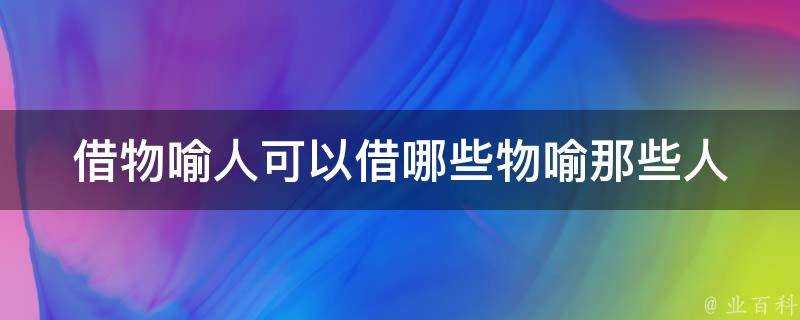 借物喻人可以借哪些物喻那些人

@ 业百科